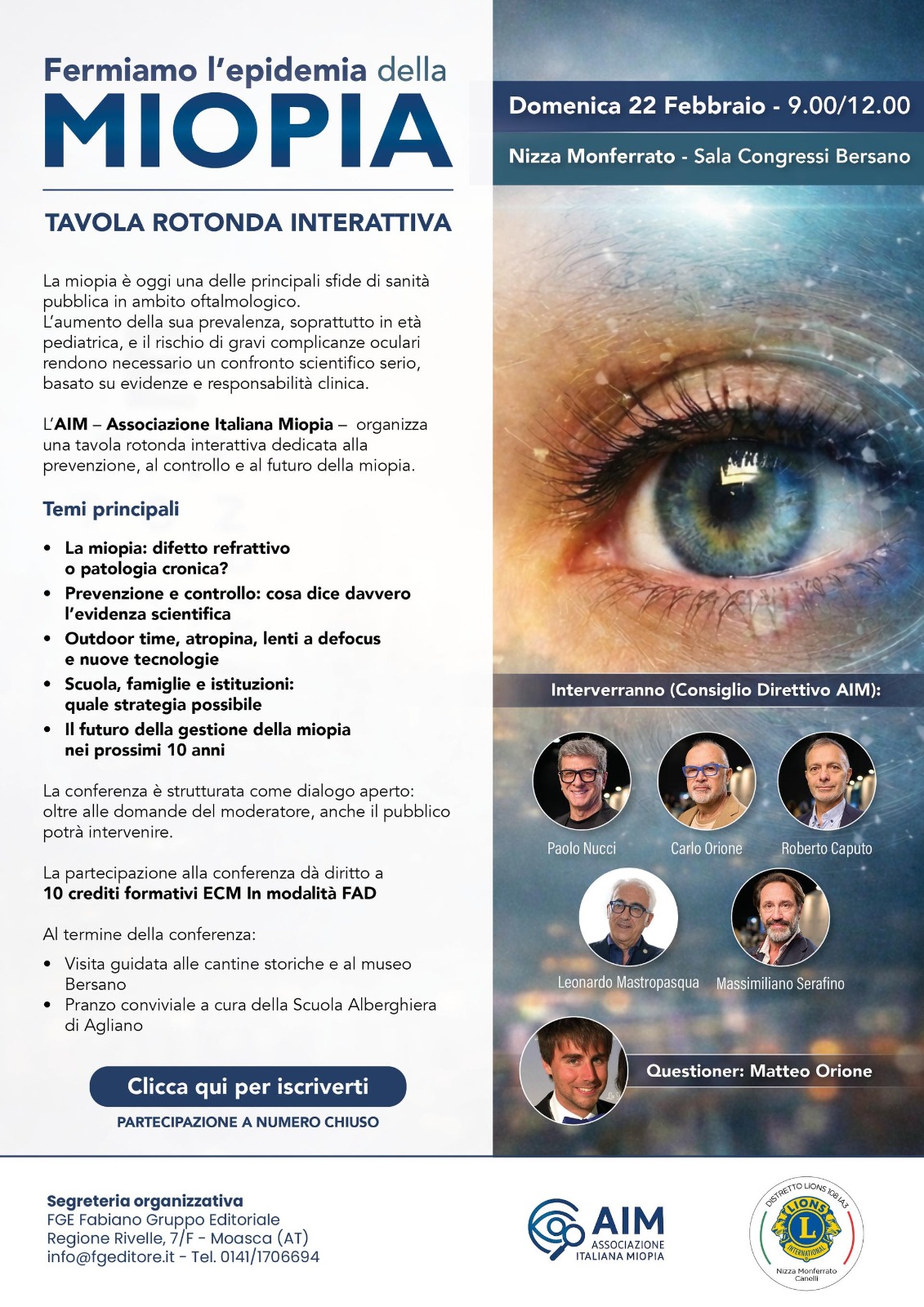 Fermiamo l'epidemia della
MIOPIA

TAVOLA ROTONDA INTERATTIVA

La miopia è oggi una delle principali sfide di sanità pubblica in ambito oftalmologico.
L'aumento della sua prevalenza, soprattutto in età pediatrica, e il rischio di gravi complicanze oculari rendono necessario un confronto scientifico serio, basato su evidenze e responsabilità clinica.

L'AIM – Associazione Italiana Miopia – organizza una tavola rotonda interattiva dedicata alla prevenzione, al controllo e al futuro della miopia.

Temi principali

• La miopia: difetto refrattivo o patologia cronica?
• Prevenzione e controllo: cosa dice davvero l'evidenza scientifica
• Outdoor time, atropina, lenti a defocus e nuove tecnologie
• Scuola, famiglie e istituzioni: quale strategia possibile
• Il futuro della gestione della miopia nei prossimi 10 anni

La conferenza è strutturata come dialogo aperto: oltre alle domande del moderatore, anche il pubblico potrà intervenire.

La partecipazione alla conferenza dà diritto a 10 crediti formativi ECM In modalità FAD

Al termine della conferenza:

• Visita guidata alle cantine storiche e al museo Bersano
• Pranzo conviviale a cura della Scuola Alberghiera di Agliano

Clicca qui per iscriverti
PARTECIPAZIONE A NUMERO CHIUSO

Domenica 22 Febbraio - 9.00/12.00
Nizza Monferrato - Sala Congressi Bersano

Interverranno (Consiglio Direttivo AIM):

Paolo Nucci
Carlo Orione
Roberto Caputo
Leonardo Mastropasqua
Massimiliano Serafino

Questioner: Matteo Orione

Segreteria organizzativa
FGE Fabiano Gruppo Editoriale
Regione Rivelle, 7/F - Moasca (AT)
info@fgeditore.it - Tel. 0141/1706694

AIM
ASSOCIAZIONE
ITALIANA MIOPIA

DISTRETTO LIONS 108 IA3
LIONS
INTERNATIONAL
Nizza Monferrato
Canelli